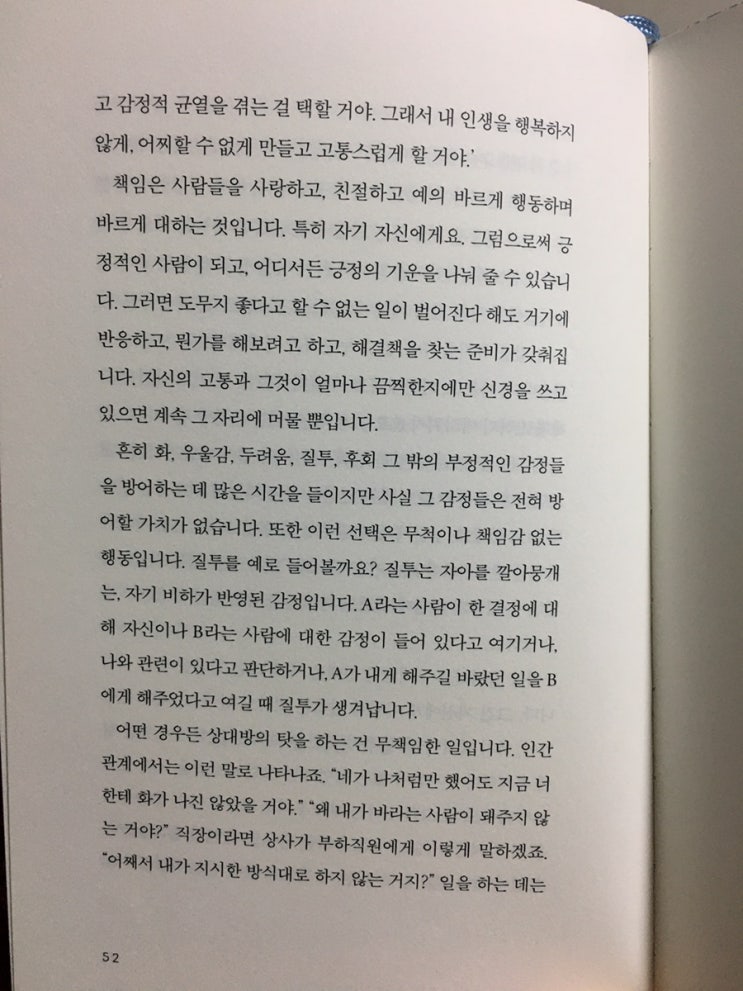 고 감정적 균열을 겪는 걸 택할 거야. 그래서 내 인생을 행복하지 않게, 어찌할 수 없게 만들고 고통스럽게 할 거야.'

책임은 사람들을 사랑하고, 친절하고 예의 바르게 행동하며 바르게 대하는 것입니다. 특히 자기 자신에게요. 그럼으로써 긍정적인 사람이 되고, 어디서든 긍정의 기운을 나눠 줄 수 있습니다. 그러면 도무지 좋다고 할 수 없는 일이 벌어진다 해도 거기에 반응하고, 뭔가를 해보려고 하고, 해결책을 찾는 준비가 갖춰집니다. 자신의 고통과 그것이 얼마나 끔찍한지에만 신경을 쓰고 있으면 계속 그 자리에 머물 뿐입니다.

흔히 화, 우울감, 두려움, 질투, 후회 그 밖의 부정적인 감정들을 방어하는 데 많은 시간을 들이지만 사실 그 감정들은 전혀 방어할 가치가 없습니다. 또한 이런 선택은 무척이나 책임감 없는 행동입니다. 질투를 예로 들어볼까요? 질투는 자아를 깔아뭉개는, 자기 비하가 반영된 감정입니다. A라는 사람이 한 결정에 대해 자신이나 B라는 사람에 대한 감정이 들어 있다고 여기거나, 나와 관련이 있다고 판단하거나, A가 내게 해주길 바랐던 일을 B에게 해주었다고 여길 때 질투가 생겨납니다.

어떤 경우든 상대방의 탓을 하는 건 무책임한 일입니다. 인간관계에서는 이런 말로 나타나죠. "네가 나처럼만 했어도 지금 너한테 화가 나진 않았을 거야." "왜 내가 바라는 사람이 돼주지 않는 거야?" 직장이라면 상사가 부하직원에게 이렇게 말하겠죠. "어째서 내가 지시한 방식대로 하지 않는 거지?" 일을 하는 데는

52